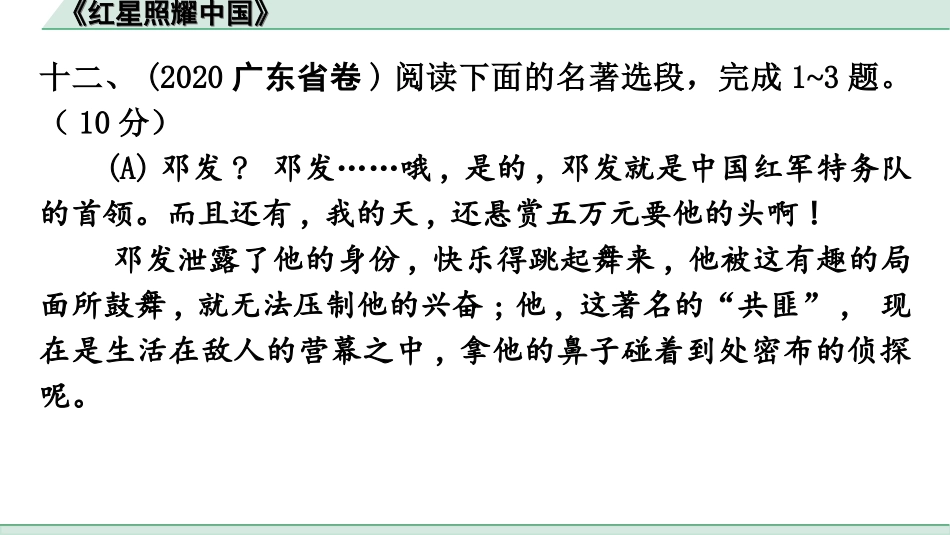 《红星照耀中国》

十二、(2020 广东省卷）阅读下面的名著选段，完成 1~3 题。（ 10 分）

(A) 邓发？ 邓发……哦，是的，邓发就是中国红军特务队的首领。而且还有，我的天，还悬赏五万元要他的头啊！

邓发泄露了他的身份，快乐得跳起舞来，他被这有趣的局面所鼓舞，就无法压制他的兴奋；他，这著名的“共匪”， 现在是生活在敌人的营幕之中，拿他的鼻子碰着到处密布的侦探呢。